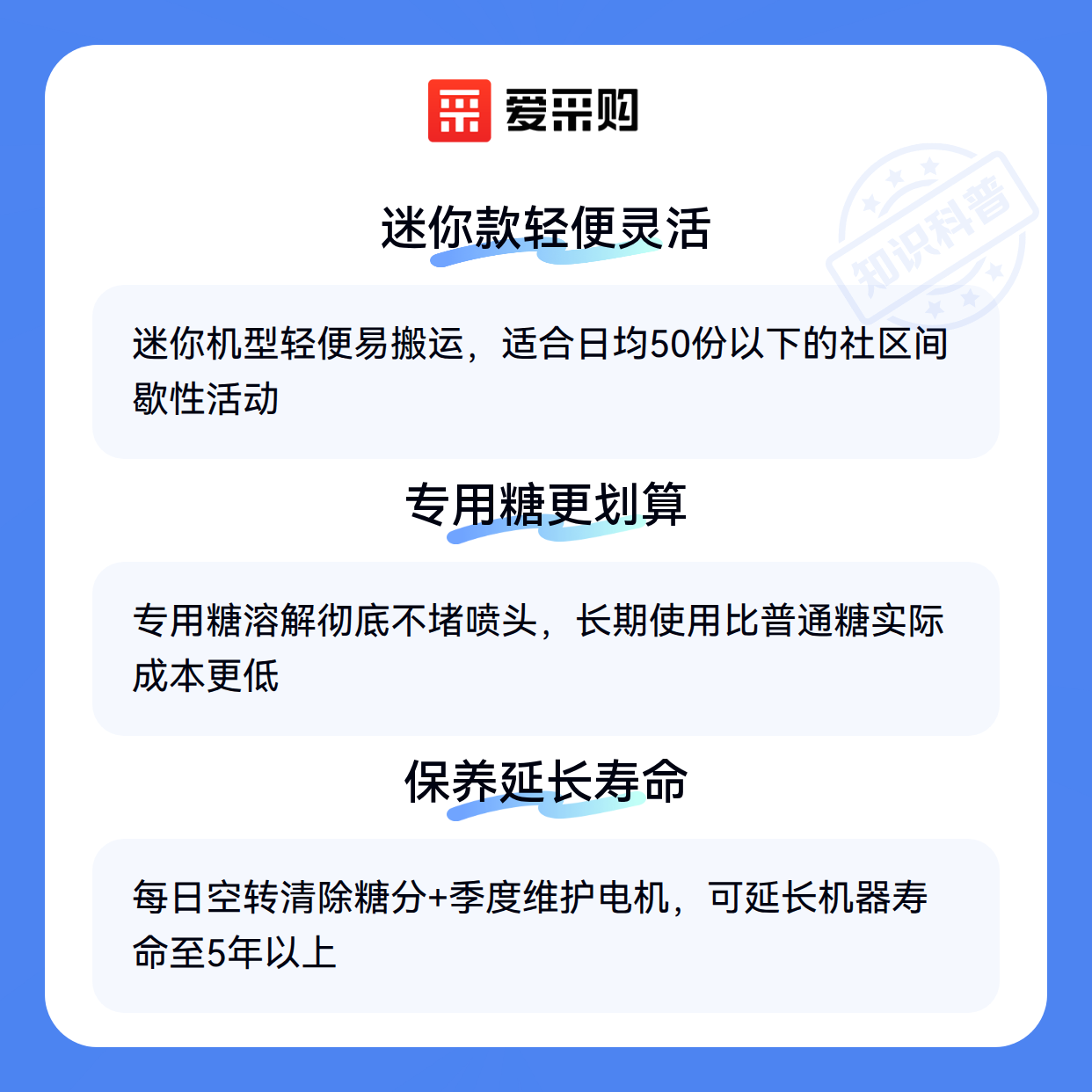 爱采购

迷你款轻便灵活

迷你机型轻便易搬运，适合日均50份以下的社区间歇性活动

专用糖更划算

专用糖溶解彻底不堵喷头，长期使用比普通糖实际成本更低

保养延长寿命

每日空转清除糖分+季度维护电机，可延长机器寿命至5年以上

知识科普